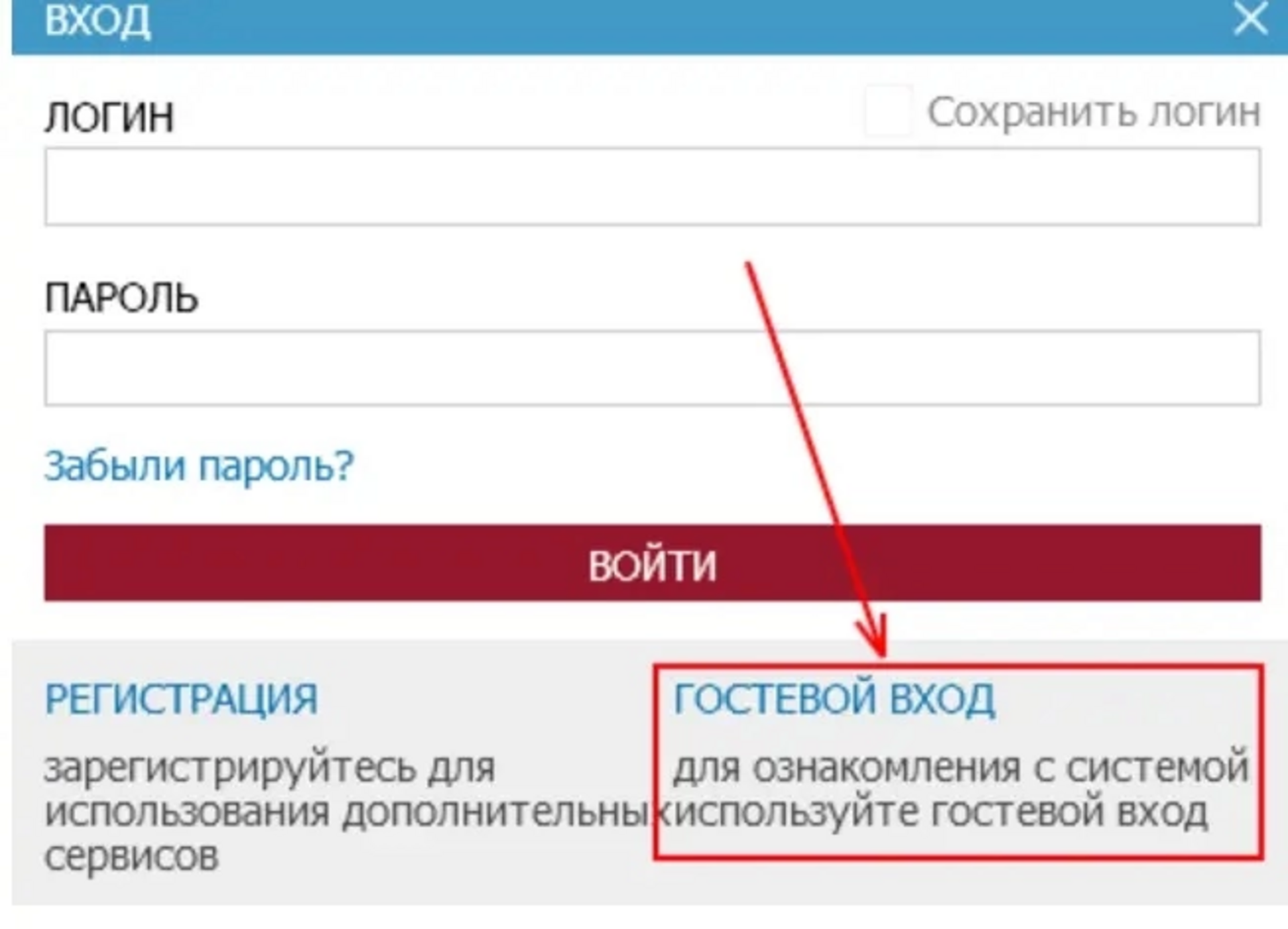 ВХОД

ЛОГИН

Сохранить логин

ПАРОЛЬ

Забыли пароль?

ВОЙТИ

РЕГИСТРАЦИЯ

зарегистрируйтесь для использования дополнительных сервисов

ГОСТЕВОЙ ВХОД

для ознакомления с системой используйте гостевой вход